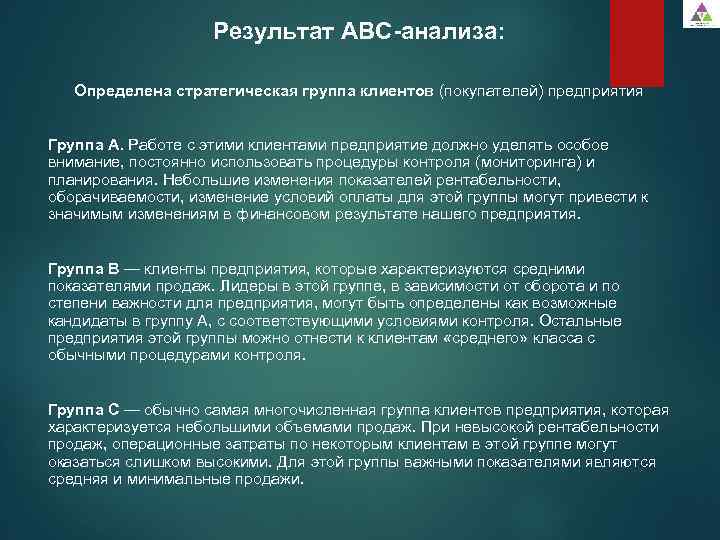 Результат АВС-анализа:

Определена стратегическая группа клиентов (покупателей) предприятия

Группа А. Работе с этими клиентами предприятие должно уделять особое внимание, постоянно использовать процедуры контроля (мониторинга) и планирования. Небольшие изменения показателей рентабельности, оборачиваемости, изменение условий оплаты для этой группы могут привести к значимым изменениям в финансовом результате нашего предприятия.

Группа В — клиенты предприятия, которые характеризуются средними показателями продаж. Лидеры в этой группе, в зависимости от оборота и по степени важности для предприятия, могут быть определены как возможные кандидаты в группу А, с соответствующими условиями контроля. Остальные предприятия этой группы можно отнести к клиентам «среднего» класса с обычными процедурами контроля.

Группа С — обычно самая многочисленная группа клиентов предприятия, которая характеризуется небольшими объемами продаж. При невысокой рентабельности продаж, операционные затраты по некоторым клиентам в этой группе могут оказаться слишком высокими. Для этой группы важными показателями являются средняя и минимальные продажи.